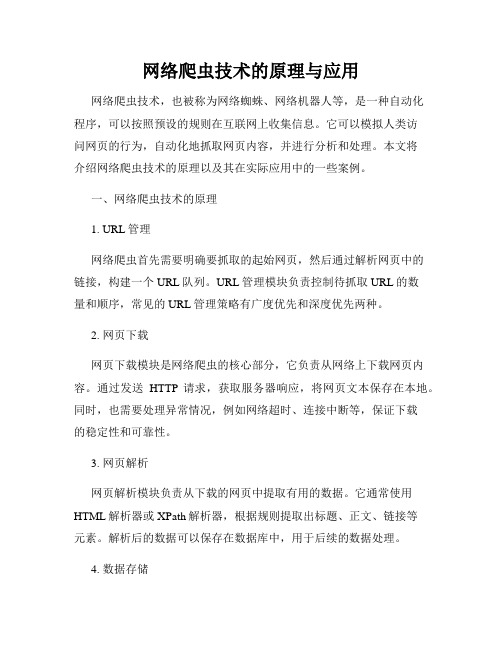 网络爬虫技术的原理与应用

网络爬虫技术，也被称为网络蜘蛛、网络机器人等，是一种自动化程序，可以按照预设的规则在互联网上收集信息。它可以模拟人类访问网页的行为，自动化地抓取网页内容，并进行分析和处理。本文将介绍网络爬虫技术的原理以及其在实际应用中的一些案例。

一、网络爬虫技术的原理

1. URL 管理

网络爬虫首先需要明确要抓取的起始网页，然后通过解析网页中的链接，构建一个 URL 队列。URL 管理模块负责控制待抓取 URL 的数量和顺序，常见的 URL 管理策略有广度优先和深度优先两种。

2. 网页下载

网页下载模块是网络爬虫的核心部分，它负责从网络上下载网页内容。通过发送 HTTP 请求，获取服务器响应，将网页文本保存在本地。同时，也需要处理异常情况，例如网络超时、连接中断等，保证下载的稳定性和可靠性。

3. 网页解析

网页解析模块负责从下载的网页中提取有用的数据。它通常使用 HTML 解析器或 XPath 解析器，根据规则提取出标题、正文、链接等元素。解析后的数据可以保存在数据库中，用于后续的数据处理。

4. 数据存储